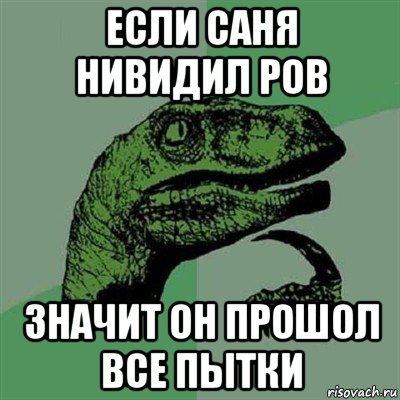 ЕСЛИ САНЯ НИВИДИЛ РОВ

ЗНАЧИТ ОН ПРОШОЛ ВСЕ ПЫТКИ

risovach.ru